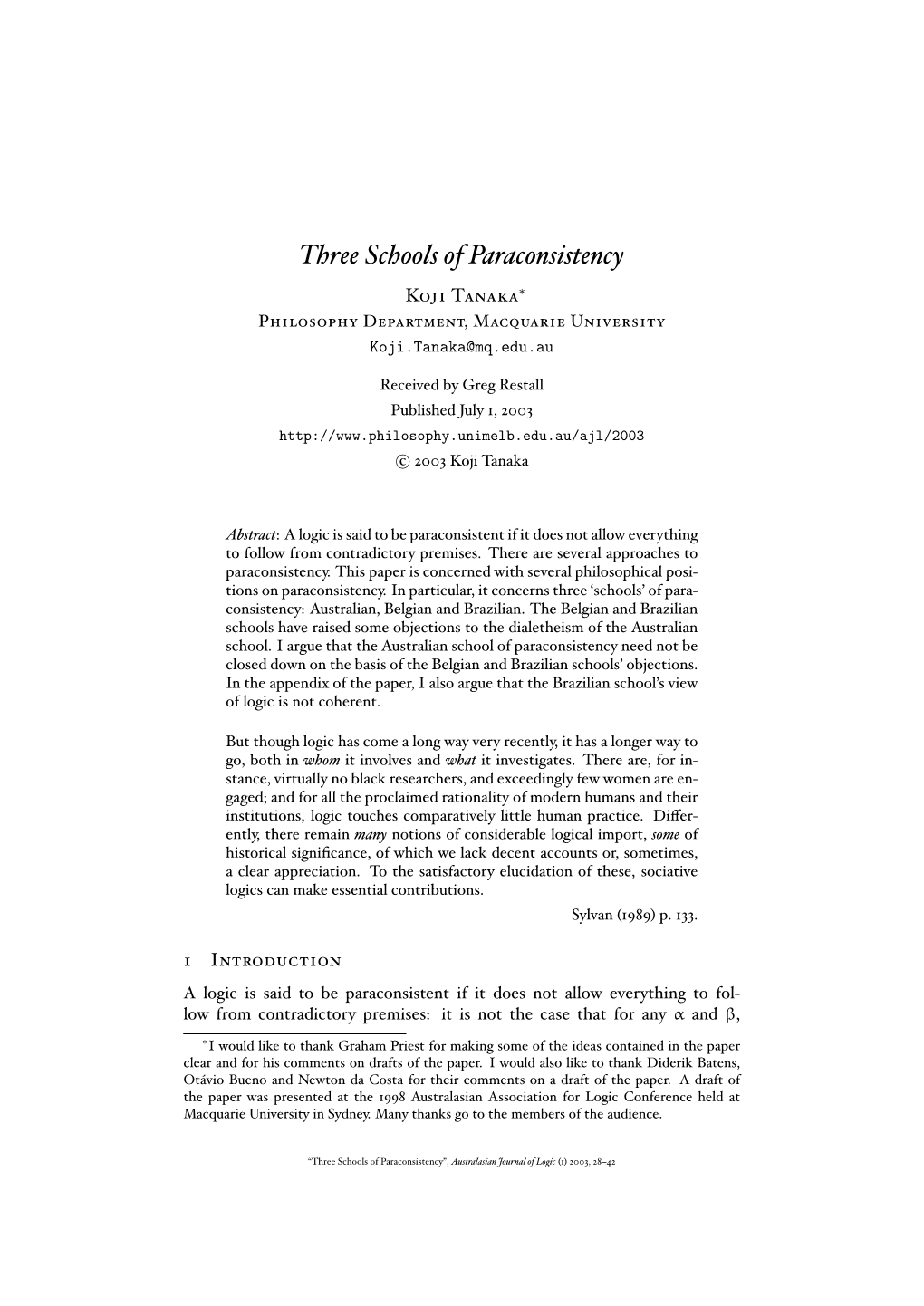 Three Schools of Paraconsistency

Koji Tanaka*
Philosophy Department, Macquarie University
Koji.Tanaka@mq.edu.au

Received by Greg Restall
Published July 1, 2003
http://www.philosophy.unimelb.edu.au/ajl/2003
© 2003 Koji Tanaka

Abstract: A logic is said to be paraconsistent if it does not allow everything to follow from contradictory premises. There are several approaches to paraconsistency. This paper is concerned with several philosophical positions on paraconsistency. In particular, it concerns three 'schools' of paraconsistency: Australian, Belgian and Brazilian. The Belgian and Brazilian schools have raised some objections to the dialetheism of the Australian school. I argue that the Australian school of paraconsistency need not be closed down on the basis of the Belgian and Brazilian schools' objections. In the appendix of the paper, I also argue that the Brazilian school's view of logic is not coherent.

But though logic has come a long way very recently, it has a longer way to go, both in whom it involves and what it investigates. There are, for instance, virtually no black researchers, and exceedingly few women are engaged; and for all the proclaimed rationality of modern humans and their institutions, logic touches comparatively little human practice. Differently, there remain many notions of considerable logical import, some of historical significance, of which we lack decent accounts or, sometimes, a clear appreciation. To the satisfactory elucidation of these, sociative logics can make essential contributions.
Sylvan (1989) p. 133.

1 Introduction

A logic is said to be paraconsistent if it does not allow everything to follow from contradictory premises: it is not the case that for any $\alpha$ and $\beta$,

*I would like to thank Graham Priest for making some of the ideas contained in the paper clear and for his comments on drafts of the paper. I would also like to thank Diderik Batens, Otávio Bueno and Newton da Costa for their comments on a draft of the paper. A draft of the paper was presented at the 1998 Australasian Association for Logic Conference held at Macquarie University in Sydney. Many thanks go to the members of the audience.

"Three Schools of Paraconsistency", Australasian Journal of Logic (1) 2003, 28–42